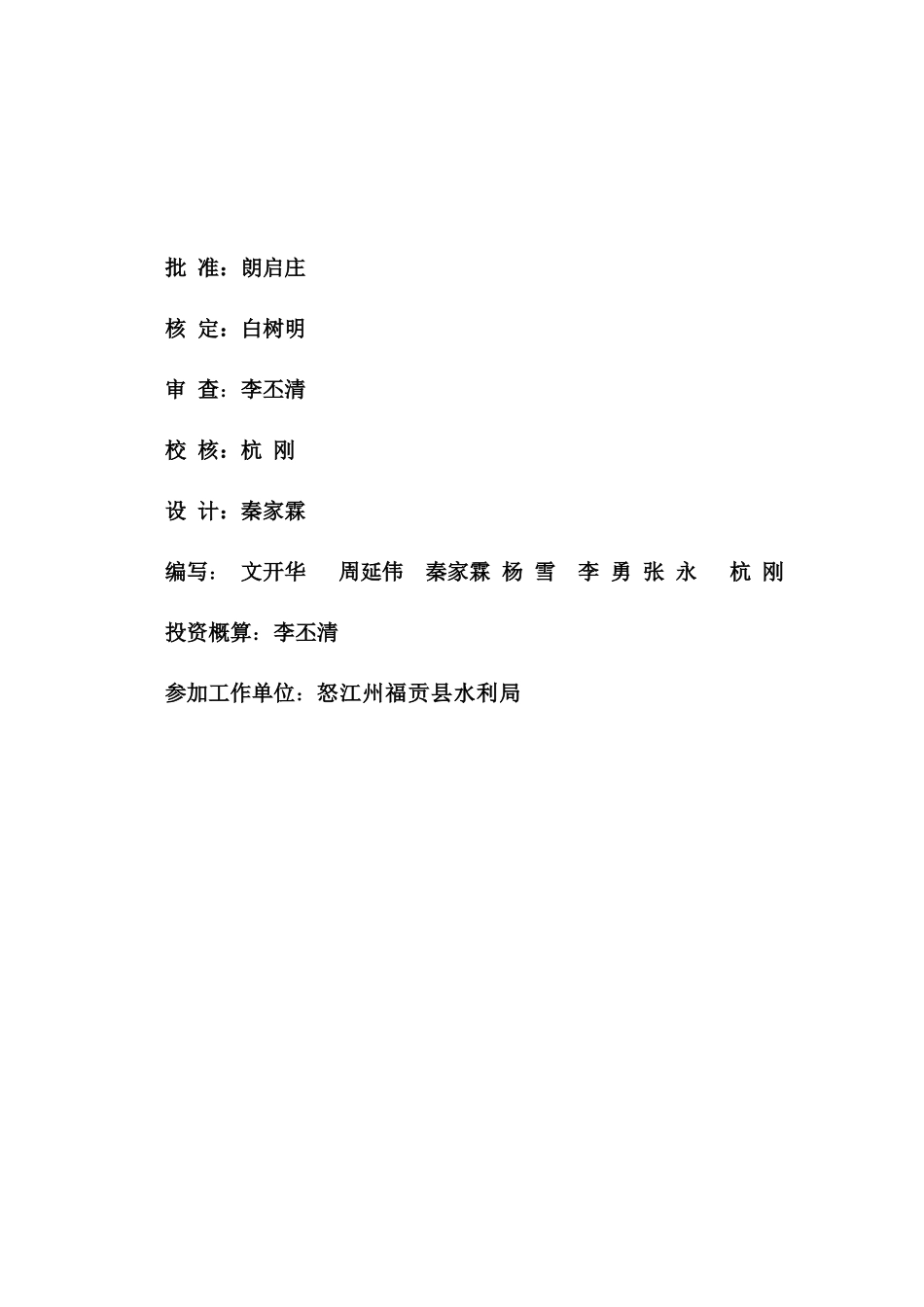 批 准：朗启庄

核 定：白树明

审 查：李丕清

校 核：杭 刚

设 计：秦家霖

编写： 文开华 周延伟 秦家霖 杨 雪 李 勇 张 永 杭 刚

投资概算：李丕清

参加工作单位：怒江州福贡县水利局